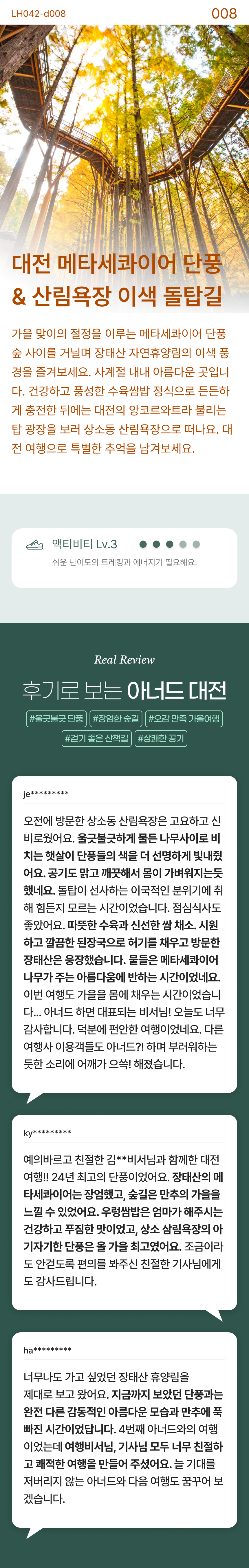 LH042-d008

008

대전 메타세콰이어 단풍 & 산림욕장 이색 돌탑길

가을 맞이의 절정을 이루는 메타세콰이어 단풍 숲 사이를 거닐며 장태산 자연휴양림의 이색 풍경을 즐겨보세요. 사계절 내내 아름다운 곳입니다. 건강하고 풍성한 수육쌈밥 정식으로 든든하게 충전한 뒤에는 대전의 앙코르와트라 불리는 탑 광장을 보러 상소동 산림욕장으로 떠나요. 대전 여행으로 특별한 추억을 남겨보세요.

액티비티 Lv.3

쉬운 난이도의 트레킹과 에너지가 필요해요.

Real Review

후기로 보는 아너드 대전

#울긋불긋 단풍 #장엄한 숲길 #오감 만족 가을여행 #걷기 좋은 산책길 #상쾌한 공기

je*********

오전에 방문한 상소동 산림욕장은 고요하고 신비로웠어요. 울긋불긋하게 물든 나무사이로 비치는 햇살이 단풍들의 색을 더 선명하게 빛내줬어요. 공기도 맑고 깨끗해서 몸이 가벼워지는듯 했네요. 돌탑이 선사하는 이국적인 분위기에 취해 힘든지 모르는 시간이었습니다. 점심식사도 좋았어요. 따뜻한 수육과 신선한 쌈 채소. 시원하고 깔끔한 된장국으로 허기를 채우고 방문한 장태산은 웅장했습니다. 물들은 메타세콰이어 나무가 주는 아름다움에 반하는 시간이었네요. 이번 여행도 가을을 몸에 채우는 시간이었습니다... 아너드 하면 대표되는 비서님! 오늘도 너무 감사합니다. 덕분에 편안한 여행이었네요. 다른 여행사 이용객들도 아너드?! 하며 부러워하는 듯한 소리에 어깨가 으쓱! 해졌습니다.

ky*********

예의바르고 친절한 김**비서님과 함께한 대전 여행!! 24년 최고의 단풍이었어요. 장태산의 메타세콰이어는 장엄했고, 숲길은 만추의 가을을 느낄 수 있었어요. 우렁쌈밥은 엄마가 해주시는 건강하고 푸짐한 맛이었고, 상소 삼림욕장의 아기자기한 단풍은 올 가을 최고였어요. 조금이라도 안걷도록 편의를 봐주신 친절한 기사님에게도 감사드립니다.

ha*********

너무나도 가고 싶었던 장태산 휴양림을 제대로 보고 왔어요. 지금까지 보았던 단풍과는 완전 다른 감동적인 아름다운 모습과 만추에 푹 빠진 시간이었답니다. 4번째 아너드와의 여행이었는데 여행비서님, 기사님 모두 너무 친절하고 쾌적한 여행을 만들어 주셨어요. 늘 기대를 저버리지 않는 아너드와 다음 여행도 꿈꾸어 보겠습니다.